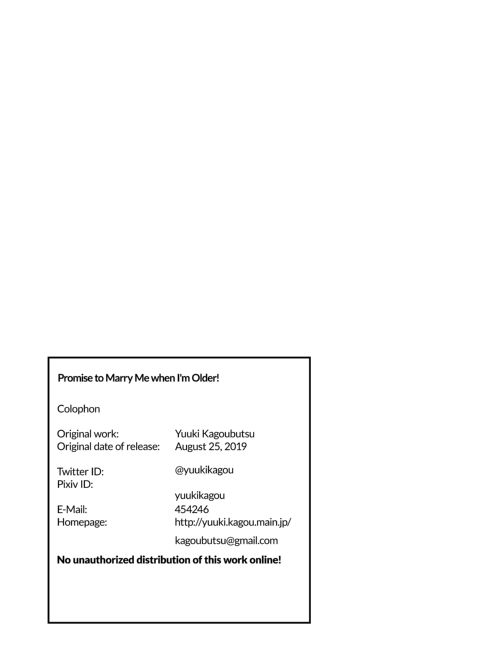 Promise to Marry Me when I'm Older!

Colophon

Original work: Yuuki Kagoubutsu
Original date of release: August 25, 2019

Twitter ID: @yuukikagou
Pixiv ID:
yuukikagou
E-Mail: 454246
Homepage: http://yuuki.kagou.main.jp/
kagoubutsu@gmail.com

No unauthorized distribution of this work online!